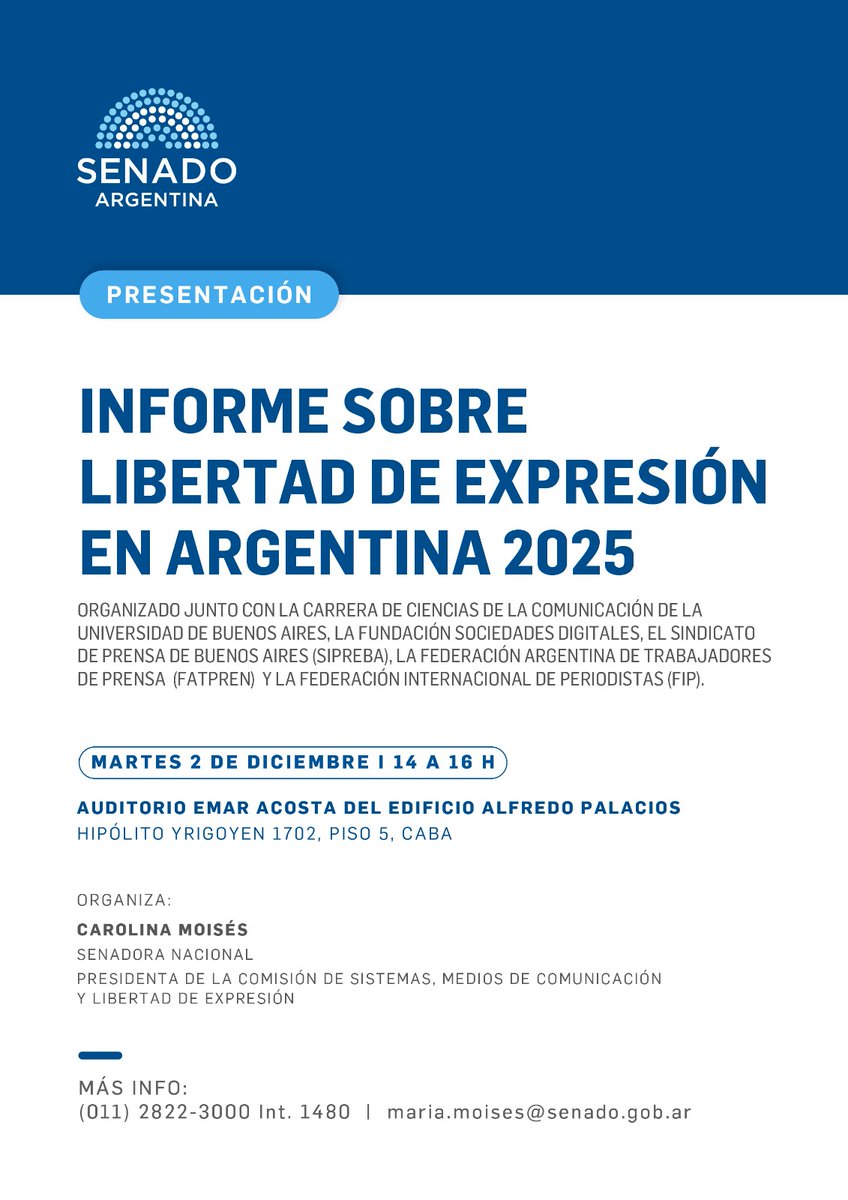 SENADO
ARGENTINA

PRESENTACIÓN

INFORME SOBRE LIBERTAD DE EXPRESIÓN EN ARGENTINA 2025

ORGANIZADO JUNTO CON LA CARRERA DE CIENCIAS DE LA COMUNICACIÓN DE LA UNIVERSIDAD DE BUENOS AIRES, LA FUNDACIÓN SOCIEDADES DIGITALES, EL SINDICATO DE PRENSA DE BUENOS AIRES (SIPREBA), LA FEDERACIÓN ARGENTINA DE TRABAJADORES DE PRENSA (FATPREN) Y LA FEDERACIÓN INTERNACIONAL DE PERIODISTAS (FIP).

MARTES 2 DE DICIEMBRE I 14 A 16 H

AUDITORIO EMAR ACOSTA DEL EDIFICIO ALFREDO PALACIOS
HIPÓLITO YRIGOYEN 1702, PISO 5, CABA

ORGANIZA:
CAROLINA MOISÉS
SENADORA NACIONAL
PRESIDENTA DE LA COMISIÓN DE SISTEMAS, MEDIOS DE COMUNICACIÓN Y LIBERTAD DE EXPRESIÓN

MÁS INFO:
(011) 2822-3000 Int. 1480 | maria.moises@senado.gob.ar